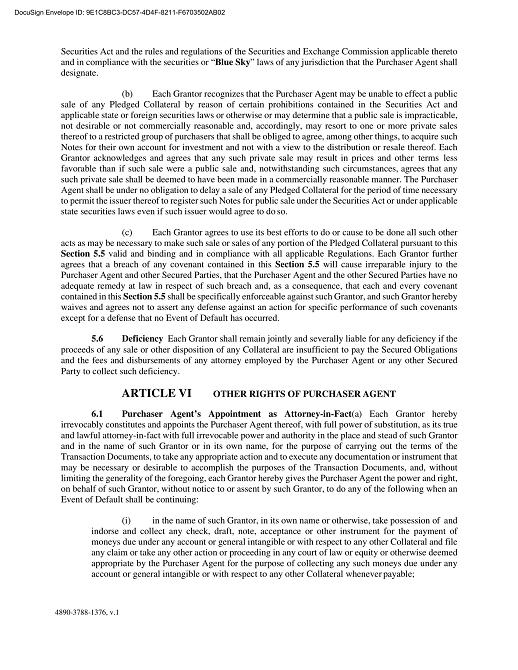 DocuSign Envelope ID: 9E1C8BC3-DC57-4D4F-8211-F6703502AB02

Securities Act and the rules and regulations of the Securities and Exchange Commission applicable thereto and in compliance with the securities or "Blue Sky" laws of any jurisdiction that the Purchaser Agent shall designate.

(b) Each Grantor recognizes that the Purchaser Agent may be unable to effect a public sale of any Pledged Collateral by reason of certain prohibitions contained in the Securities Act and applicable state or foreign securities laws or otherwise or may determine that a public sale is impracticable, not desirable or not commercially reasonable and, accordingly, may resort to one or more private sales thereof to a restricted group of purchasers that shall be obliged to agree, among other things, to acquire such Notes for their own account for investment and not with a view to the distribution or resale thereof. Each Grantor acknowledges and agrees that any such private sale may result in prices and other terms less favorable than if such sale were a public sale and, notwithstanding such circumstances, agrees that any such private sale shall be deemed to have been made in a commercially reasonable manner. The Purchaser Agent shall be under no obligation to delay a sale of any Pledged Collateral for the period of time necessary to permit the issuer thereof to register such Notes for public sale under the Securities Act or under applicable state securities laws even if such issuer would agree to do so.

(c) Each Grantor agrees to use its best efforts to do or cause to be done all such other acts as may be necessary to make such sale or sales of any portion of the Pledged Collateral pursuant to this Section 5.5 valid and binding and in compliance with all applicable Regulations. Each Grantor further agrees that a breach of any covenant contained in this Section 5.5 will cause irreparable injury to the Purchaser Agent and other Secured Parties, that the Purchaser Agent and the other Secured Parties have no adequate remedy at law in respect of such breach and, as a consequence, that each and every covenant contained in this Section 5.5 shall be specifically enforceable against such Grantor, and such Grantor hereby waives and agrees not to assert any defense against an action for specific performance of such covenants except for a defense that no Event of Default has occurred.

5.6 Deficiency Each Grantor shall remain jointly and severally liable for any deficiency if the proceeds of any sale or other disposition of any Collateral are insufficient to pay the Secured Obligations and the fees and disbursements of any attorney employed by the Purchaser Agent or any other Secured Party to collect such deficiency.

ARTICLE VI OTHER RIGHTS OF PURCHASER AGENT

6.1 Purchaser Agent's Appointment as Attorney-in-Fact(a) Each Grantor hereby irrevocably constitutes and appoints the Purchaser Agent thereof, with full power of substitution, as its true and lawful attorney-in-fact with full irrevocable power and authority in the place and stead of such Grantor and in the name of such Grantor or in its own name, for the purpose of carrying out the terms of the Transaction Documents, to take any appropriate action and to execute any documentation or instrument that may be necessary or desirable to accomplish the purposes of the Transaction Documents, and, without limiting the generality of the foregoing, each Grantor hereby gives the Purchaser Agent the power and right, on behalf of such Grantor, without notice to or assent by such Grantor, to do any of the following when an Event of Default shall be continuing:

(i) in the name of such Grantor, in its own name or otherwise, take possession of and indorse and collect any check, draft, note, acceptance or other instrument for the payment of moneys due under any account or general intangible or with respect to any other Collateral and file any claim or take any other action or proceeding in any court of law or equity or otherwise deemed appropriate by the Purchaser Agent for the purpose of collecting any such moneys due under any account or general intangible or with respect to any other Collateral whenever payable;

4890-3788-1376, v.1